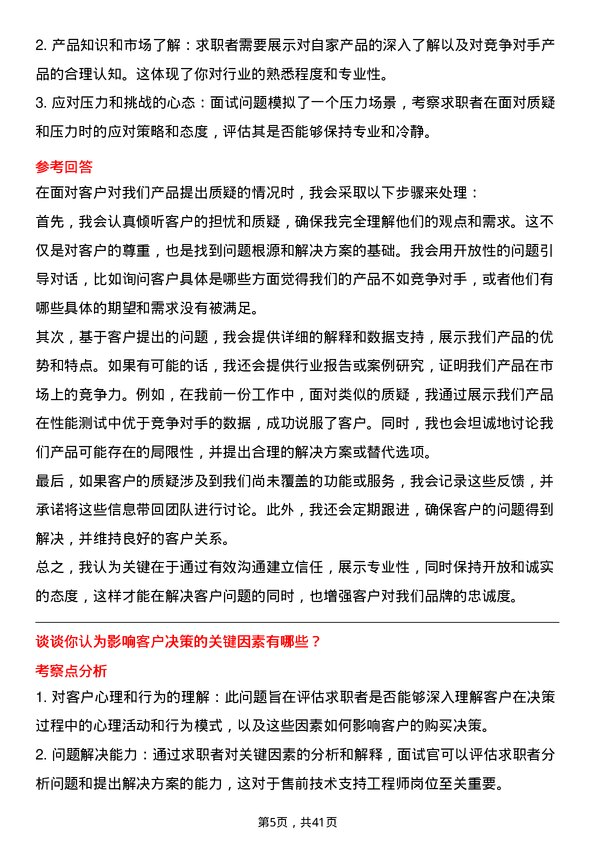 2. 产品知识和市场了解：求职者需要展示对自家产品的深入了解以及对竞争对手产品的合理认知。这体现了你对行业的熟悉程度和专业性。

3. 应对压力和挑战的心态：面试问题模拟了一个压力场景，考察求职者在面对质疑和压力时的应对策略和态度，评估其是否能够保持专业和冷静。

参考回答

在面对客户对我们产品提出质疑的情况时，我会采取以下步骤来处理：

首先，我会认真倾听客户的担忧和质疑，确保我完全理解他们的观点和需求。这不仅是对客户的尊重，也是找到问题根源和解决方案的基础。我会用开放性的问题引导对话，比如询问客户具体是哪些方面觉得我们的产品不如竞争对手，或者他们有哪些具体的期望和需求没有被满足。

其次，基于客户提出的问题，我会提供详细的解释和数据支持，展示我们产品的优势和特点。如果有可能的话，我还会提供行业报告或案例研究，证明我们产品在市场上的竞争力。例如，在我前一份工作中，面对类似的质疑，我通过展示我们产品在性能测试中优于竞争对手的数据，成功说服了客户。同时，我也会坦诚地讨论我们产品可能存在的局限性，并提出合理的解决方案或替代选项。

最后，如果客户的质疑涉及到我们尚未覆盖的功能或服务，我会记录这些反馈，并承诺将这些信息带回团队进行讨论。此外，我还会定期跟进，确保客户的问题得到解决，并维持良好的客户关系。

总之，我认为关键在于通过有效沟通建立信任，展示专业性，同时保持开放和诚实的态度，这样才能在解决客户问题的同时，也增强客户对我们品牌的忠诚度。

谈谈你认为影响客户决策的关键因素有哪些？

考察点分析

1. 对客户心理和行为的理解：此问题旨在评估求职者是否能够深入理解客户在决策过程中的心理活动和行为模式，以及这些因素如何影响客户的购买决策。

2. 问题解决能力：通过求职者对关键因素的分析和解释，面试官可以评估求职者分析问题和提出解决方案的能力，这对于售前技术支持工程师岗位至关重要。

第5页，共41页